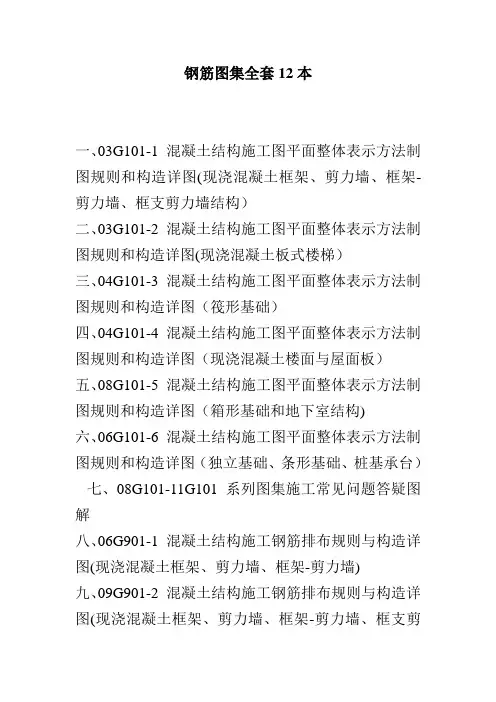 钢筋图集全套 12 本

一、03G101-1 混凝土结构施工图平面整体表示方法制图规则和构造详图(现浇混凝土框架、剪力墙、框架-剪力墙、框支剪力墙结构）
二、03G101-2 混凝土结构施工图平面整体表示方法制图规则和构造详图(现浇混凝土板式楼梯）
三、04G101-3 混凝土结构施工图平面整体表示方法制图规则和构造详图（筏形基础）
四、04G101-4 混凝土结构施工图平面整体表示方法制图规则和构造详图（现浇混凝土楼面与屋面板）
五、08G101-5 混凝土结构施工图平面整体表示方法制图规则和构造详图（箱形基础和地下室结构)
六、06G101-6 混凝土结构施工图平面整体表示方法制图规则和构造详图（独立基础、条形基础、桩基承台）
七、08G101-11G101 系列图集施工常见问题答疑图解
八、06G901-1 混凝土结构施工钢筋排布规则与构造详图(现浇混凝土框架、剪力墙、框架-剪力墙)
九、09G901-2 混凝土结构施工钢筋排布规则与构造详图(现浇混凝土框架、剪力墙、框架-剪力墙、框支剪